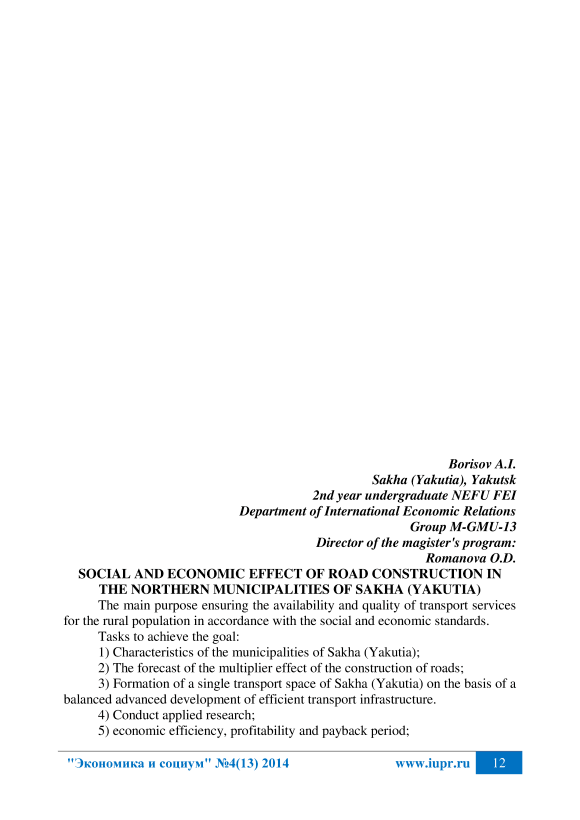 Borisov A.I.
Sakha (Yakutia), Yakutsk
2nd year undergraduate NEFU FEI
Department of International Economic Relations
Group M-GMU-13
Director of the magister's program:
Romanova O.D.

SOCIAL AND ECONOMIC EFFECT OF ROAD CONSTRUCTION IN THE NORTHERN MUNICIPALITIES OF SAKHA (YAKUTIA)

The main purpose ensuring the availability and quality of transport services for the rural population in accordance with the social and economic standards.

Tasks to achieve the goal:

1) Characteristics of the municipalities of Sakha (Yakutia);

2) The forecast of the multiplier effect of the construction of roads;

3) Formation of a single transport space of Sakha (Yakutia) on the basis of a balanced advanced development of efficient transport infrastructure.

4) Conduct applied research;

5) economic efficiency, profitability and payback period;

"Экономика и социум" №4(13) 2014 www.iupr.ru 12